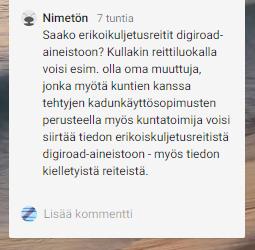 Nimetön 7 tuntia

Saako erikoikuljetusreitit digiroad-aineistoon? Kullakin reittiluokalla voisi esim. olla oma muuttuja, jonka myötä kuntien kanssa tehtyjen kadunkäyttösopimusten perusteella myös kuntatoimija voisi siirtää tiedon erikoiskuljetusreitistä digiroad-aineistoon - myös tiedon kielletyistä reiteistä.

Lisää kommentti